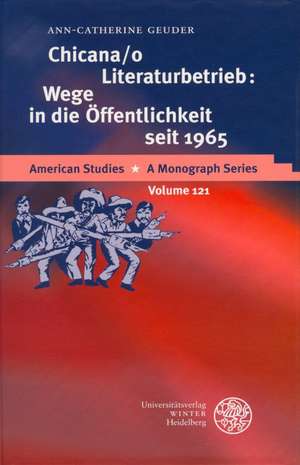 ANN-CATHERINE GEUDER

Chicana/o Literaturbetrieb: Wege in die Öffentlichkeit seit 1965

American Studies ★ A Monograph Series

Volume 121

Universitätsverlag
WINTER
Heidelberg